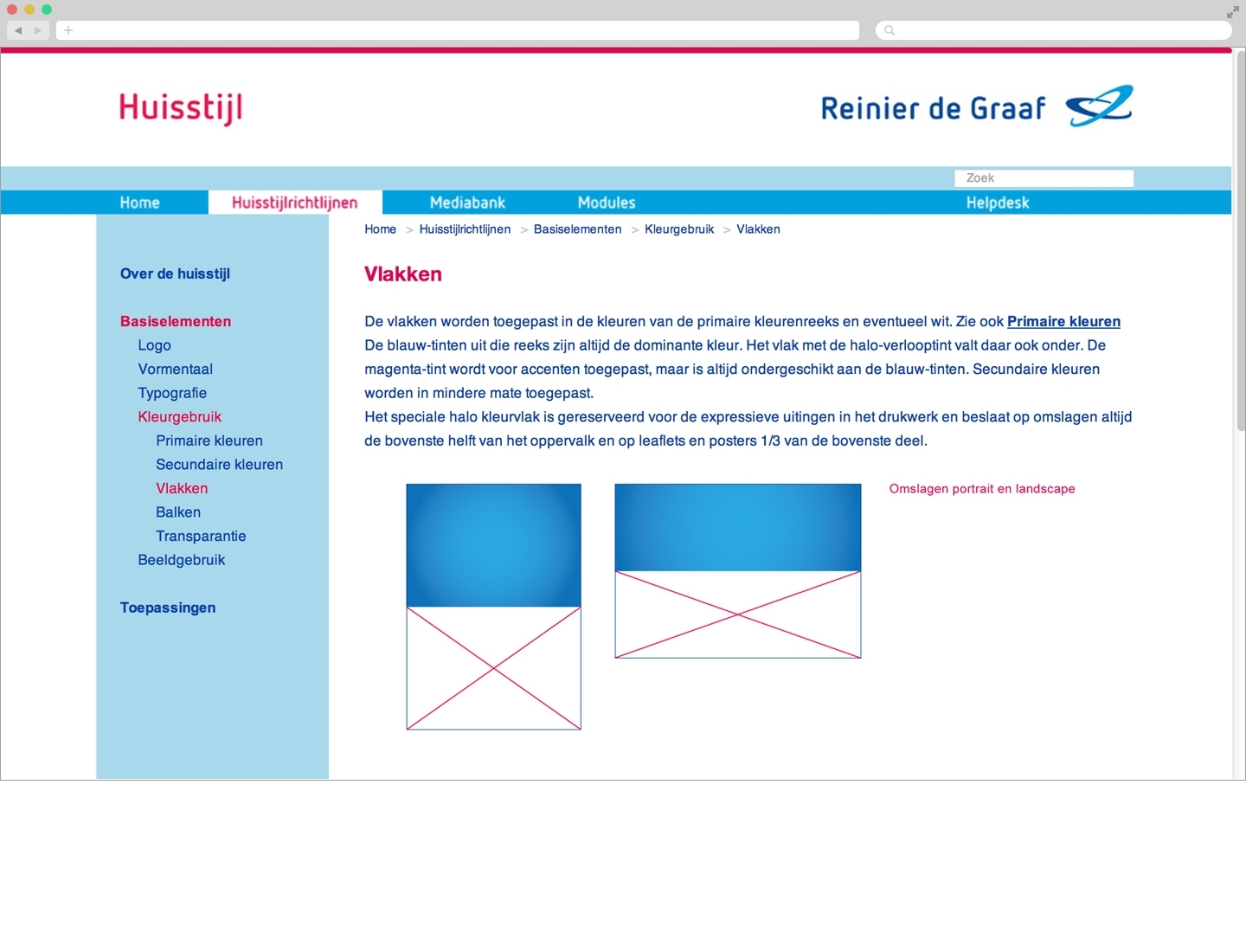 Huisstijl

Reinier de Graaf

Zoek

Home
Huisstijlrichtlijnen
Mediabank
Modules
Helpdesk

Over de huisstijl

Basiselementen
Logo
Vormentaal
Typografie
Kleurgebruik
Primaire kleuren
Secundaire kleuren
Vlakken
Balken
Transparantie
Beeldgebruik

Toepassingen

Home > Huisstijlrichtlijnen > Basiselementen > Kleurgebruik > Vlakken

Vlakken

De vlakken worden toegepast in de kleuren van de primaire kleurenreeks en eventueel wit. Zie ook Primaire kleuren De blauw-tinten uit die reeks zijn altijd de dominante kleur. Het vlak met de halo-verlooptint valt daar ook onder. De magenta-tint wordt voor accenten toegepast, maar is altijd ondergeschikt aan de blauw-tinten. Secundaire kleuren worden in mindere mate toegepast.
Het speciale halo kleurvlak is gereserveerd voor de expressieve uitingen in het drukwerk en beslaat op omslagen altijd de bovenste helft van het oppervalk en op leaflets en posters 1/3 van de bovenste deel.

Omslagen portrait en landscape